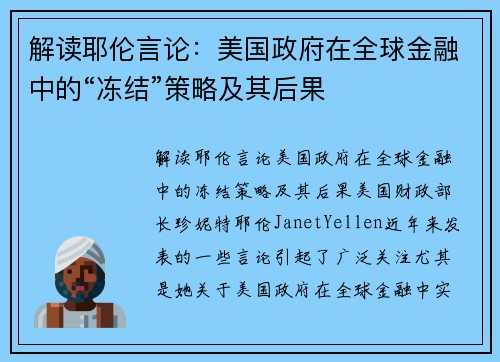 解读耶伦言论：美国政府在全球金融中的“冻结”策略及其后果

解读耶伦言论美国政府在全球金融中的冻结策略及其后果美国财政部长珍妮特耶伦JanetYellen近年来发表的一些言论引起了广泛关注尤其是她关于美国政府在全球金融中实